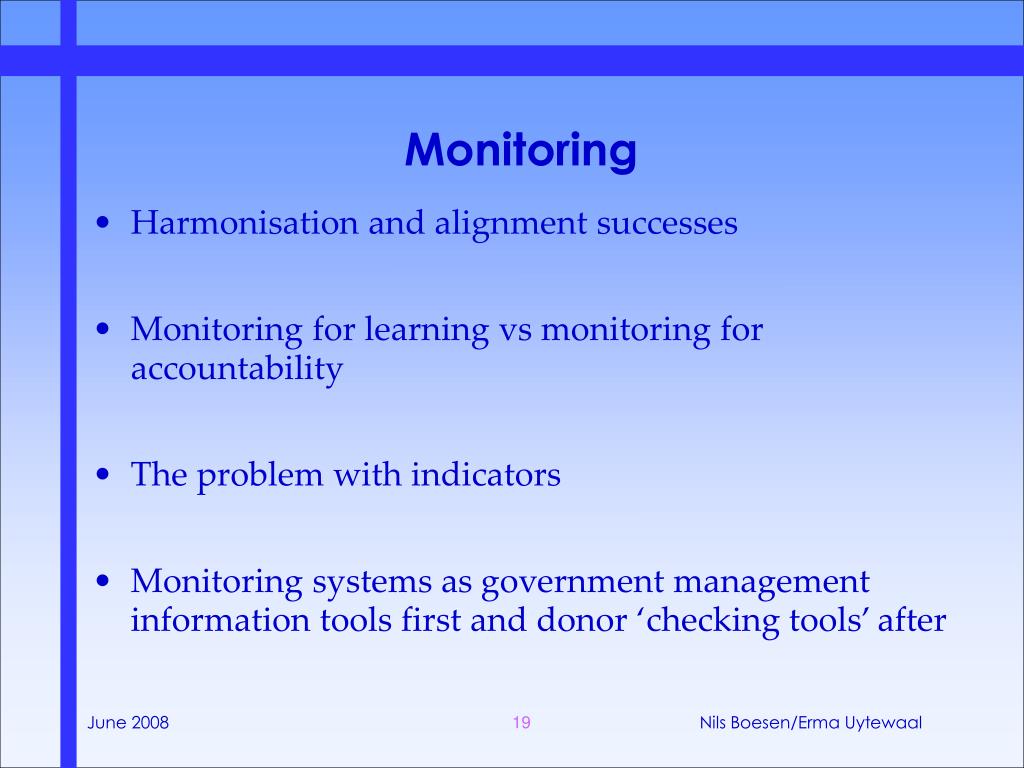 Monitoring

• Harmonisation and alignment successes

• Monitoring for learning vs monitoring for accountability

• The problem with indicators

• Monitoring systems as government management information tools first and donor ‘checking tools’ after

June 2008

19

Nils Boesen/Erma Uytewaal